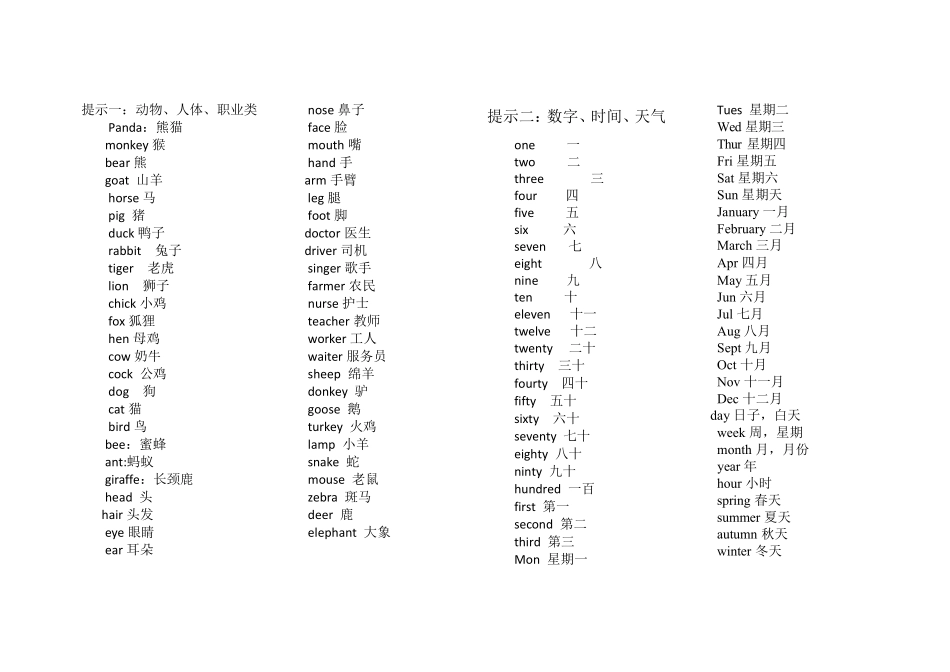 提示一：动物、人体、职业类
Panda：熊猫
monkey 猴
bear 熊
goat 山羊
horse 马
pig 猪
duck 鸭子
rabbit 兔子
tiger 老虎
lion 狮子
chick 小鸡
fox 狐狸
hen 母鸡
cow 奶牛
cock 公鸡
dog 狗
cat 猫
bird 鸟
bee：蜜蜂
ant:蚂蚁
giraffe：长颈鹿
head 头
hair 头发
eye 眼睛
ear 耳朵

nose 鼻子
face 脸
mouth 嘴
hand 手
arm 手臂
leg 腿
foot 脚
doctor 医生
driver 司机
singer 歌手
farmer 农民
nurse 护士
teacher 教师
worker 工人
waiter 服务员
sheep 绵羊
donkey 驴
goose 鹅
turkey 火鸡
lamp 小羊
snake 蛇
mouse 老鼠
zebra 斑马
deer 鹿
elephant 大象

提示二：数字、时间、天气
one 一
two 二
three 三
four 四
five 五
six 六
seven 七
eight 八
nine 九
ten 十
eleven 十一
twelve 十二
twenty 二十
thirty 三十
fourty 四十
fifty 五十
sixty 六十
seventy 七十
eighty 八十
ninty 九十
hundred 一百
first 第一
second 第二
third 第三
Mon 星期一

Tues 星期二
Wed 星期三
Thur 星期四
Fri 星期五
Sat 星期六
Sun 星期天
January 一月
February 二月
March 三月
Apr 四月
May 五月
Jun 六月
Jul 七月
Aug 八月
Sept 九月
Oct 十月
Nov 十一月
Dec 十二月
day 日子，白天
week 周，星期
month 月，月份
year 年
hour 小时
spring 春天
summer 夏天
autumn 秋天
winter 冬天